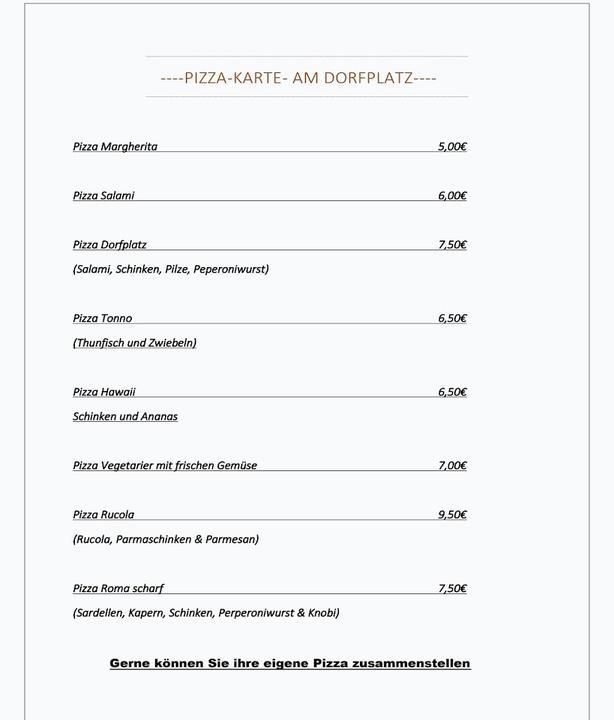 ----PIZZA-KARTE- AM DORFPLATZ----

Pizza Margherita 5,00€

Pizza Salami 6,00€

Pizza Dorfplatz 7,50€

(Salami, Schinken, Pilze, Peperoniwurst)

Pizza Tonno 6,50€

(Thunfisch und Zwiebeln)

Pizza Hawaii 6,50€

Schinken und Ananas

Pizza Vegetarier mit frischen Gemüse 7,00€

Pizza Rucola 9,50€

(Rucola, Parmaschinken & Parmesan)

Pizza Roma scharf 7,50€

(Sardellen, Kapern, Schinken, Perperoniwurst & Knobi)

Gerne können Sie ihre eigene Pizza zusammenstellen